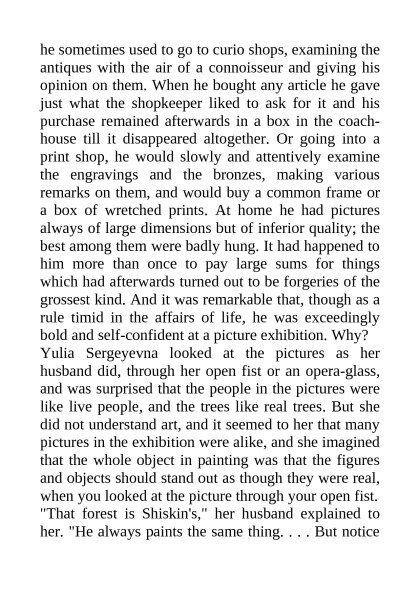 he sometimes used to go to curio shops, examining the antiques with the air of a connoisseur and giving his opinion on them. When he bought any article he gave just what the shopkeeper liked to ask for it and his purchase remained afterwards in a box in the coach-house till it disappeared altogether. Or going into a print shop, he would slowly and attentively examine the engravings and the bronzes, making various remarks on them, and would buy a common frame or a box of wretched prints. At home he had pictures always of large dimensions but of inferior quality; the best among them were badly hung. It had happened to him more than once to pay large sums for things which had afterwards turned out to be forgeries of the grossest kind. And it was remarkable that, though as a rule timid in the affairs of life, he was exceedingly bold and self-confident at a picture exhibition. Why?
Yulia Sergeyevna looked at the pictures as her husband did, through her open fist or an opera-glass, and was surprised that the people in the pictures were like live people, and the trees like real trees. But she did not understand art, and it seemed to her that many pictures in the exhibition were alike, and she imagined that the whole object in painting was that the figures and objects should stand out as though they were real, when you looked at the picture through your open fist.
"That forest is Shiskin's," her husband explained to her. "He always paints the same thing. . . . But notice